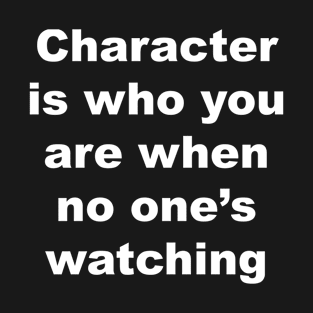 Character is who you are when no one’s watching